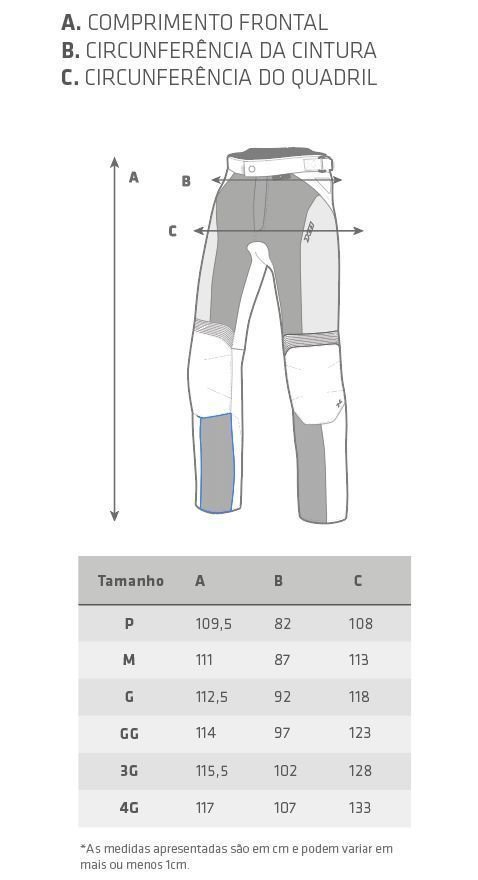 A. COMPRIMENTO FRONTAL
B. CIRCUNFERÊNCIA DA CINTURA
C. CIRCUNFERÊNCIA DO QUADRIL

A

B

C

| Tamanho | A | B | C |
|---|---|---|---|
| P | 109,5 | 82 | 108 |
| M | 111 | 87 | 113 |
| G | 112,5 | 92 | 118 |
| GG | 114 | 97 | 123 |
| 3G | 115,5 | 102 | 128 |
| 4G | 117 | 107 | 133 |

*As medidas apresentadas são em cm e podem variar em mais ou menos 1cm.